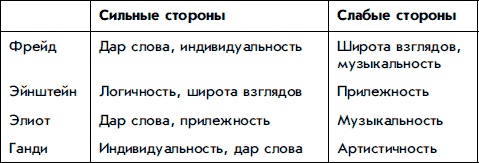 | | Сильные стороны | Слабые стороны |
|---|---|---|
| Фрейд | Дар слова, индивидуальность | Широта взглядов, музыкальность |
| Эйнштейн | Логичность, широта взглядов | Прилежность |
| Элиот | Дар слова, прилежность | Музыкальность |
| Ганди | Индивидуальность, дар слова | Артистичность |